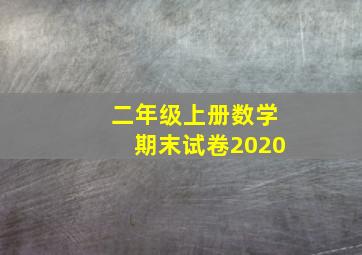 二年级上册数学
期末试卷2020